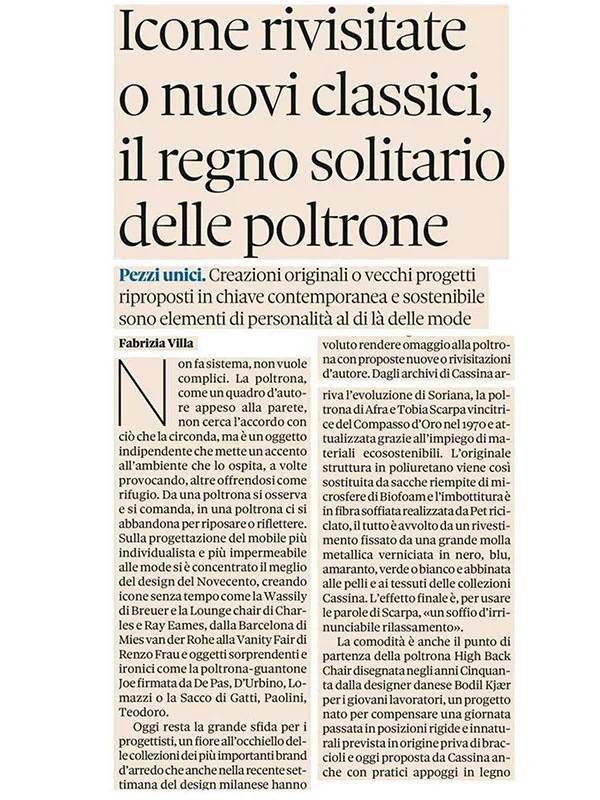 Icone rivisitate o nuovi classici, il regno solitario delle poltrone

Pezzi unici. Creazioni originali o vecchi progetti riproposti in chiave contemporanea e sostenibile sono elementi di personalità al di là delle mode

Fabrizia Villa

Non fa sistema, non vuole complici. La poltrona, come un quadro d'autore appeso alla parete, non cerca l'accordo con ciò che la circonda, ma è un oggetto indipendente che mette un accento all'ambiente che lo ospita, a volte provocando, altre offrendosi come rifugio. Da una poltrona si osserva e si comanda, in una poltrona ci si abbandona per riposare o riflettere. Sulla progettazione del mobile più individualista e più impermeabile alle mode si è concentrato il meglio del design del Novecento, creando icone senza tempo come la Wassily di Breuer e la Lounge chair di Charles e Ray Eames, dalla Barcelona di Mies van der Rohe alla Vanity Fair di Renzo Frau e oggetti sorprendenti e ironici come la poltrona-guantone Joe firmata da De Pas, D'Urbino, Lomazzi o la Sacco di Gatti, Paolini, Teodoro.

Oggi resta la grande sfida per i progettisti, un fiore all'occhiello delle collezioni dei più importanti brand d'arredo che anche nella recente settimana del design milanese hanno voluto rendere omaggio alla poltrona con proposte nuove o rivisitazioni d'autore. Dagli archivi di Cassina arriva l'evoluzione di Soriana, la poltrona di Afra e Tobia Scarpa vincitrice del Compasso d'Oro nel 1970 e attualizzata grazie all'impiego di materiali ecosostenibili. L'originale struttura in poliuretano viene così sostituita da sacche riempite di microsfere di Biofoam e l'imbottitura è in fibra soffiata realizzata da Pet riciclato, il tutto è avvolto da un rivestimento fissato da una grande molla metallica verniciata in nero, blu, amaranto, verde o bianco e abbinata alle pelli e ai tessuti delle collezioni Cassina. L'effetto finale è, per usare le parole di Scarpa, «un soffio d'irrinunciabile rilassamento».

La comodità è anche il punto di partenza della poltrona High Back Chair disegnata negli anni Cinquanta dalla designer danese Bodil Kjær per i giovani lavoratori, un progetto nato per compensare una giornata passata in posizioni rigide e innaturali prevista in origine priva di braccioli e oggi proposta da Cassina anche con pratici appoggi in legno